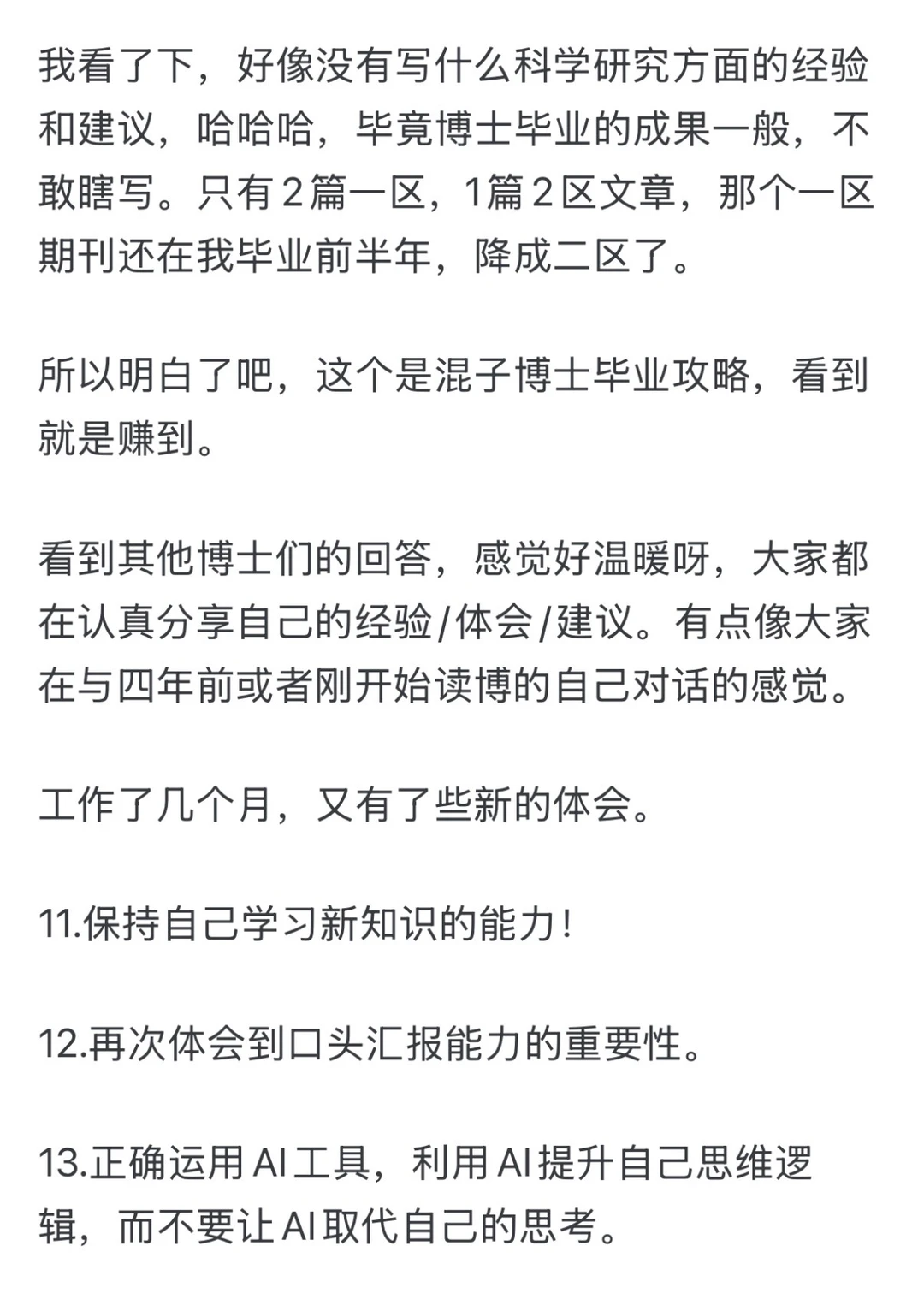 我看了下，好像没有写什么科学研究方面的经验和建议，哈哈哈，毕竟博士毕业的成果一般，不敢瞎写。只有2篇一区，1篇2区文章，那个一区期刊还在我毕业前半年，降成二区了。

所以明白了吧，这个是混子博士毕业攻略，看到就是赚到。

看到其他博士们的回答，感觉好温暖呀，大家都在认真分享自己的经验/体会/建议。有点像大家在与四年前或者刚开始读博的自己对话的感觉。

工作了几个月，又有了些新的体会。

11.保持自己学习新知识的能力！

12.再次体会到口头汇报能力的重要性。

13.正确运用AI工具，利用AI提升自己思维逻辑，而不要让AI取代自己的思考。